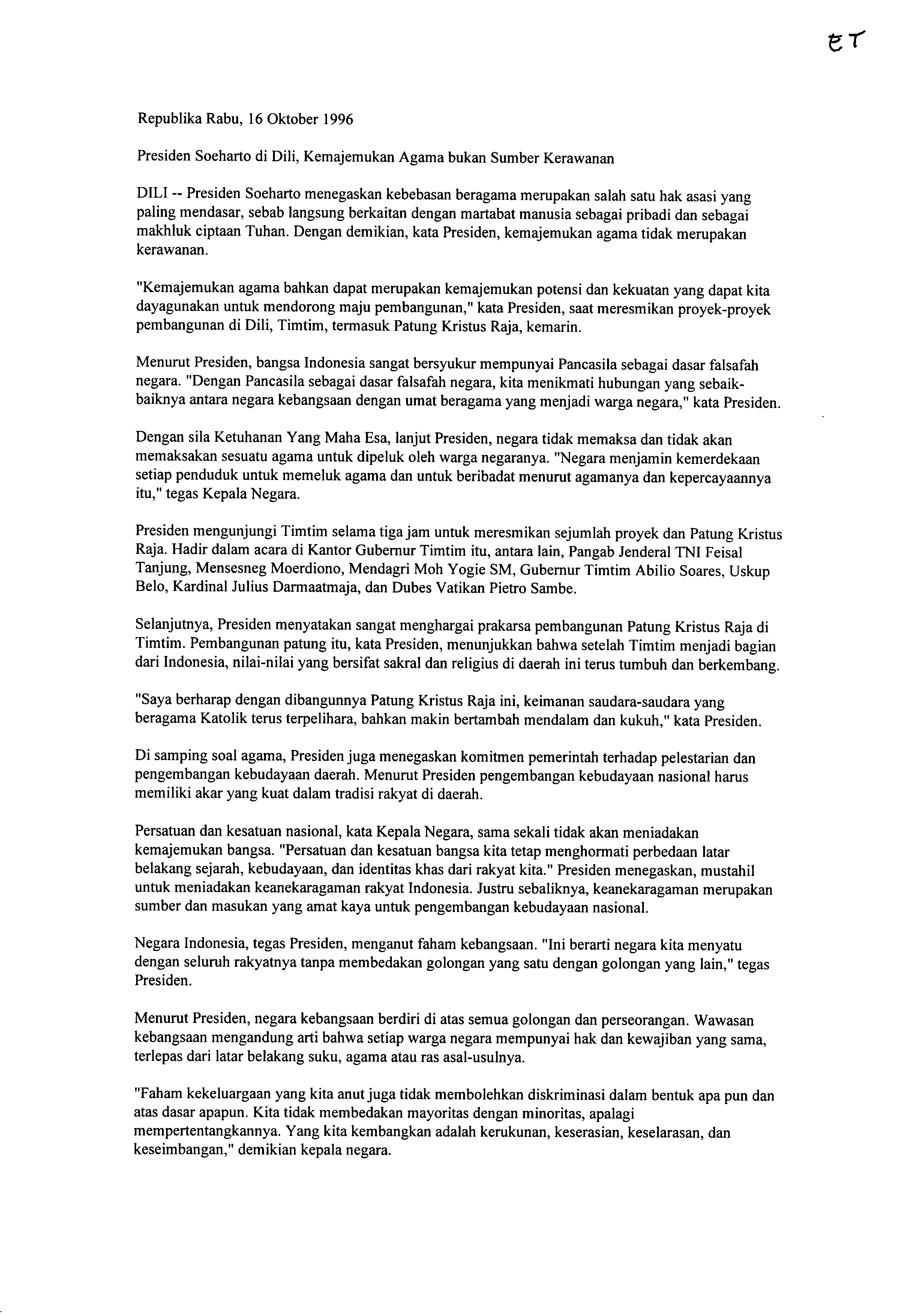 ET

Republika Rabu, 16 Oktober 1996

Presiden Soeharto di Dili, Kemajemukan Agama bukan Sumber Kerawanan

DILI -- Presiden Soeharto menegaskan kebebasan beragama merupakan salah satu hak asasi yang paling mendasar, sebab langsung berkaitan dengan martabat manusia sebagai pribadi dan sebagai makhluk ciptaan Tuhan. Dengan demikian, kata Presiden, kemajemukan agama tidak merupakan kerawanan.

"Kemajemukan agama bahkan dapat merupakan kemajemukan potensi dan kekuatan yang dapat kita dayagunakan untuk mendorong maju pembangunan," kata Presiden, saat meresmikan proyek-proyek pembangunan di Dili, Timtim, termasuk Patung Kristus Raja, kemarin.

Menurut Presiden, bangsa Indonesia sangat bersyukur mempunyai Pancasila sebagai dasar falsafah negara. "Dengan Pancasila sebagai dasar falsafah negara, kita menikmati hubungan yang sebaik-baiknya antara negara kebangsaan dengan umat beragama yang menjadi warga negara," kata Presiden.

Dengan sila Ketuhanan Yang Maha Esa, lanjut Presiden, negara tidak memaksa dan tidak akan memaksakan sesuatu agama untuk dipeluk oleh warga negaranya. "Negara menjamin kemerdekaan setiap penduduk untuk memeluk agama dan untuk beribadat menurut agamanya dan kepercayaannya itu," tegas Kepala Negara.

Presiden mengunjungi Timtim selama tiga jam untuk meresmikan sejumlah proyek dan Patung Kristus Raja. Hadir dalam acara di Kantor Gubernur Timtim itu, antara lain, Pangab Jenderal TNI Feisal Tanjung, Mensesneg Moerdiono, Mendagri Moh Yogie SM, Gubernur Timtim Abilio Soares, Uskup Belo, Kardinal Julius Darmaatmaja, dan Dubes Vatikan Pietro Sambe.

Selanjutnya, Presiden menyatakan sangat menghargai prakarsa pembangunan Patung Kristus Raja di Timtim. Pembangunan patung itu, kata Presiden, menunjukkan bahwa setelah Timtim menjadi bagian dari Indonesia, nilai-nilai yang bersifat sakral dan religius di daerah ini terus tumbuh dan berkembang.

"Saya berharap dengan dibangunnya Patung Kristus Raja ini, keimanan saudara-saudara yang beragama Katolik terus terpelihara, bahkan makin bertambah mendalam dan kukuh," kata Presiden.

Di samping soal agama, Presiden juga menegaskan komitmen pemerintah terhadap pelestarian dan pengembangan kebudayaan daerah. Menurut Presiden pengembangan kebudayaan nasional harus memiliki akar yang kuat dalam tradisi rakyat di daerah.

Persatuan dan kesatuan nasional, kata Kepala Negara, sama sekali tidak akan meniadakan kemajemukan bangsa. "Persatuan dan kesatuan bangsa kita tetap menghormati perbedaan latar belakang sejarah, kebudayaan, dan identitas khas dari rakyat kita." Presiden menegaskan, mustahil untuk meniadakan keanekaragaman rakyat Indonesia. Justru sebaliknya, keanekaragaman merupakan sumber dan masukan yang amat kaya untuk pengembangan kebudayaan nasional.

Negara Indonesia, tegas Presiden, menganut faham kebangsaan. "Ini berarti negara kita menyatu dengan seluruh rakyatnya tanpa membedakan golongan yang satu dengan golongan yang lain," tegas Presiden.

Menurut Presiden, negara kebangsaan berdiri di atas semua golongan dan perseorangan. Wawasan kebangsaan mengandung arti bahwa setiap warga negara mempunyai hak dan kewajiban yang sama, terlepas dari latar belakang suku, agama atau ras asal-usulnya.

"Faham kekeluargaan yang kita anut juga tidak membolehkan diskriminasi dalam bentuk apa pun dan atas dasar apapun. Kita tidak membedakan mayoritas dengan minoritas, apalagi mempertentangkannya. Yang kita kembangkan adalah kerukunan, keserasian, keselarasan, dan keseimbangan," demikian kepala negara.